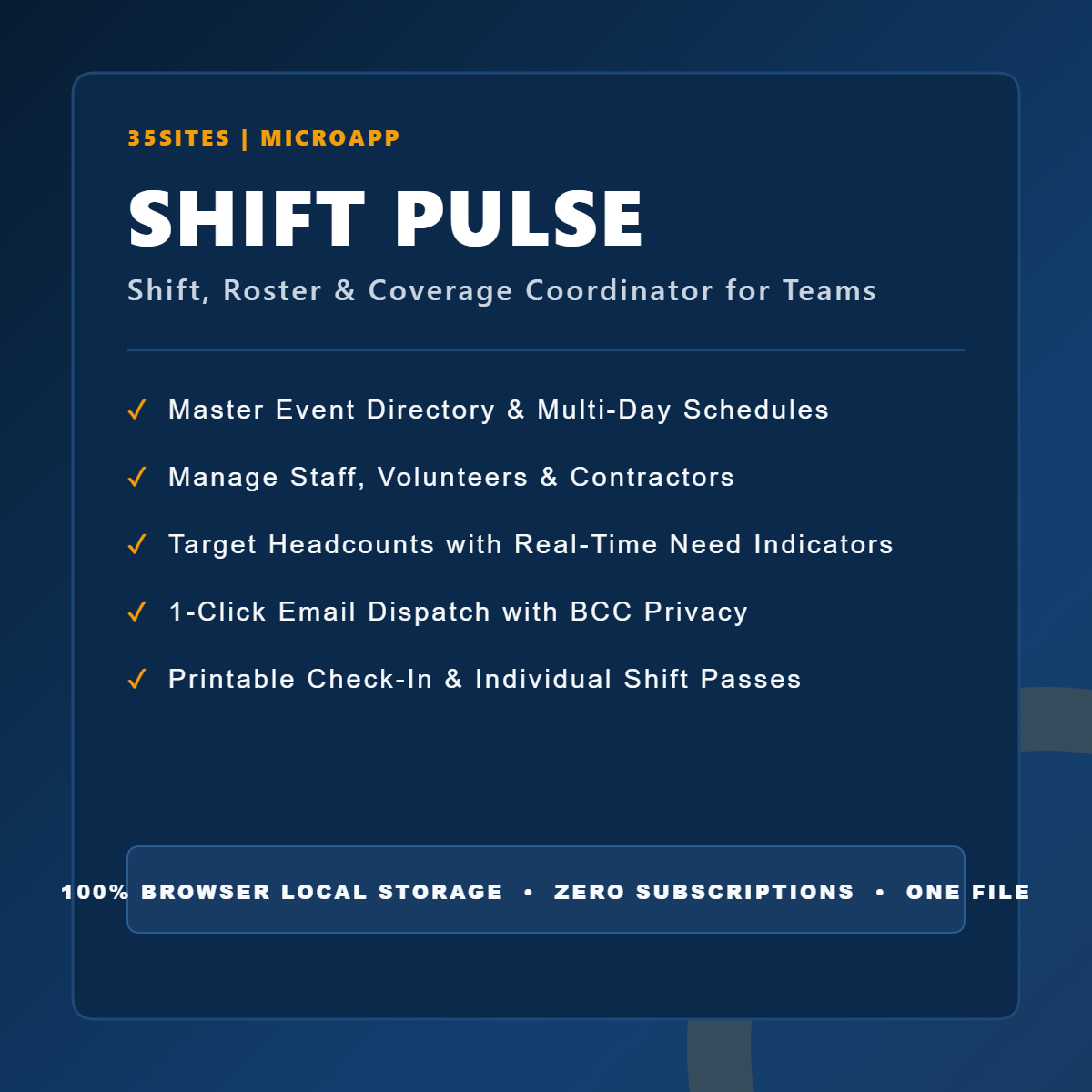 35SITES | MICROAPP

SHIFT PULSE

Shift, Roster & Coverage Coordinator for Teams

✓ Master Event Directory & Multi-Day Schedules

✓ Manage Staff, Volunteers & Contractors

✓ Target Headcounts with Real-Time Need Indicators

✓ 1-Click Email Dispatch with BCC Privacy

✓ Printable Check-In & Individual Shift Passes

100% BROWSER LOCAL STORAGE • ZERO SUBSCRIPTIONS • ONE FILE